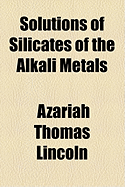 Solutions of Silicates of the Alkali Metals

Azariah Thomas Lincoln